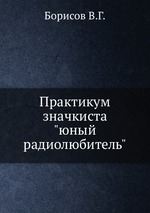 Борисов В.Г.

Практикум значкиста "юный радиолюбитель"